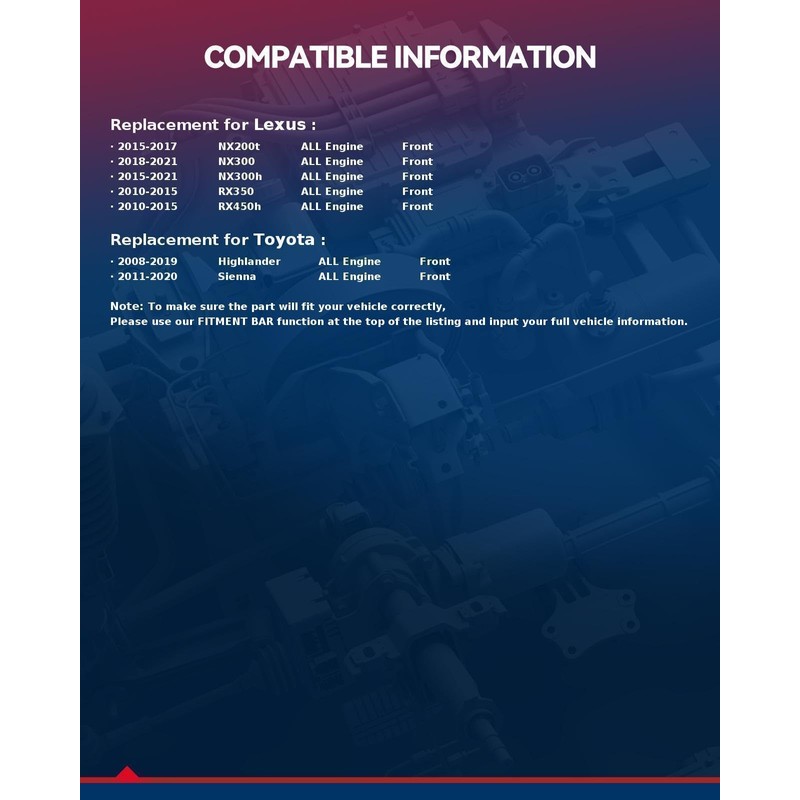 COMPATIBLE INFORMATION

Replacement for Lexus :

· 2015-2017 NX200t ALL Engine Front
· 2018-2021 NX300 ALL Engine Front
· 2015-2021 NX300h ALL Engine Front
· 2010-2015 RX350 ALL Engine Front
· 2010-2015 RX450h ALL Engine Front

Replacement for Toyota :

· 2008-2019 Highlander ALL Engine Front
· 2011-2020 Sienna ALL Engine Front

Note: To make sure the part will fit your vehicle correctly,
Please use our FITMENT BAR function at the top of the listing and input your full vehicle information.